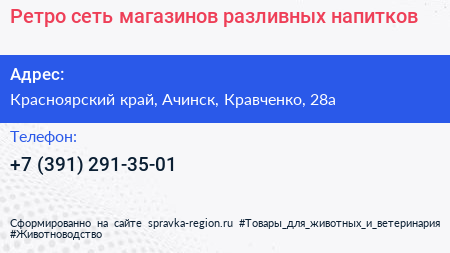 Ретро сеть магазинов разливных напитков

Адрес:
Красноярский край, Ачинск, Кравченко, 28а

Телефон:
+7 (391) 291-35-01

Сформированно на сайте spravka-region.ru #Товары_для_животных_и_ветеринария #Животноводство